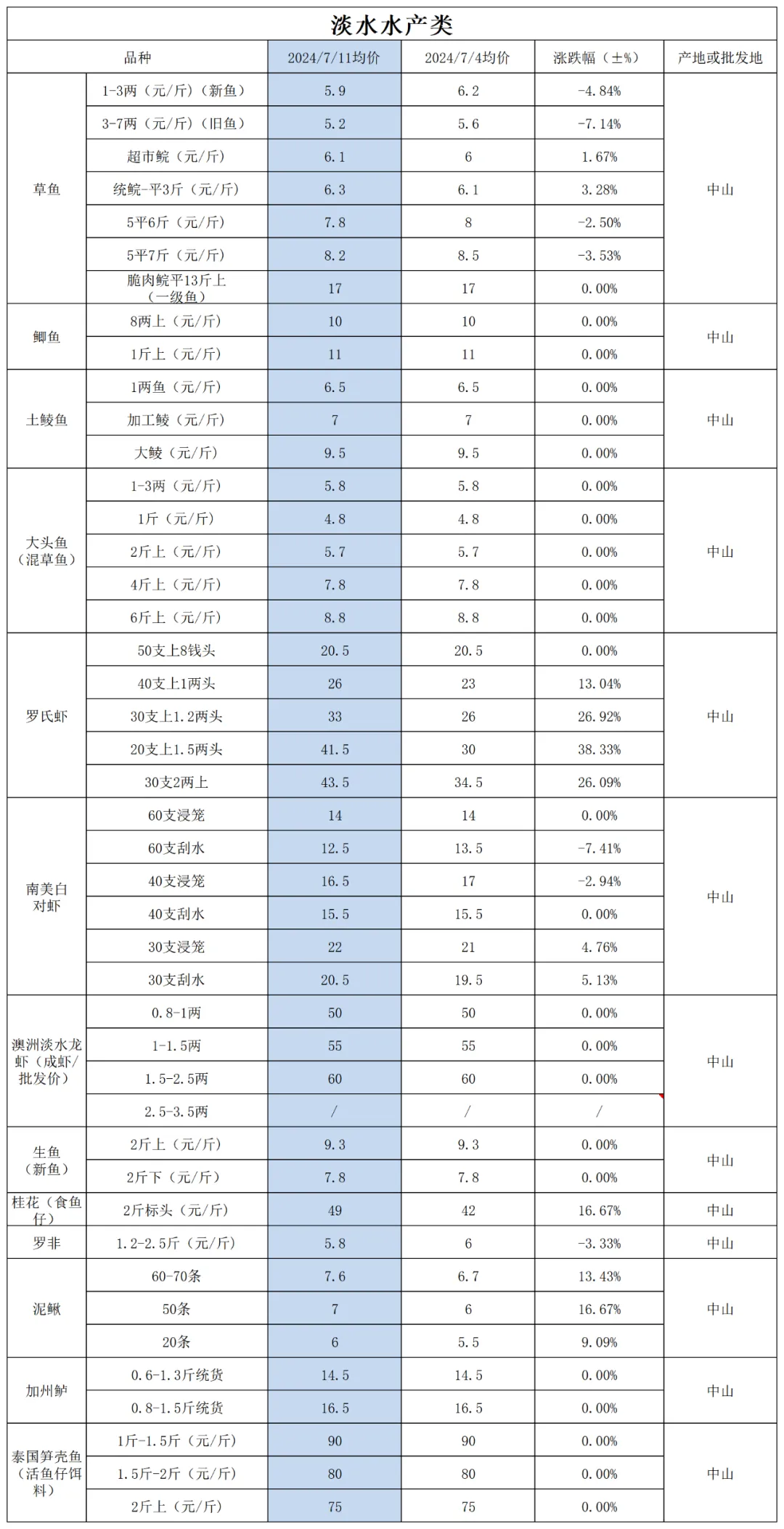 淡水水产类

| 品种 | | 2024/7/11均价 | 2024/7/4均价 | 涨跌幅（±%） | 产地或批发地 |
|---|---|---|---|---|---|
| 草鱼 | 1-3两（元/斤）（新鱼） | 5.9 | 6.2 | -4.84% | 中山 |
| | 3-7两（元/斤）（旧鱼） | 5.2 | 5.6 | -7.14% | |
| | 超市鲩（元/斤） | 6.1 | 6 | 1.67% | |
| | 统鲩-平3斤（元/斤） | 6.3 | 6.1 | 3.28% | |
| | 5平6斤（元/斤） | 7.8 | 8 | -2.50% | |
| | 5平7斤（元/斤） | 8.2 | 8.5 | -3.53% | |
| | 脆肉鲩平13斤上（一级鱼） | 17 | 17 | 0.00% | |
| 鲫鱼 | 8两上（元/斤） | 10 | 10 | 0.00% | 中山 |
| | 1斤上（元/斤） | 11 | 11 | 0.00% | |
| 土鲮鱼 | 1两鱼（元/斤） | 6.5 | 6.5 | 0.00% | 中山 |
| | 加工鲮（元/斤） | 7 | 7 | 0.00% | |
| | 大鲮（元/斤） | 9.5 | 9.5 | 0.00% | |
| 大头鱼（混草鱼） | 1-3两（元/斤） | 5.8 | 5.8 | 0.00% | 中山 |
| | 1斤（元/斤） | 4.8 | 4.8 | 0.00% | |
| | 2斤上（元/斤） | 5.7 | 5.7 | 0.00% | |
| | 4斤上（元/斤） | 7.8 | 7.8 | 0.00% | |
| | 6斤上（元/斤） | 8.8 | 8.8 | 0.00% | |
| 罗氏虾 | 50支上8钱头 | 20.5 | 20.5 | 0.00% | 中山 |
| | 40支上1两头 | 26 | 23 | 13.04% | |
| | 30支上1.2两头 | 33 | 26 | 26.92% | |
| | 20支上1.5两头 | 41.5 | 30 | 38.33% | |
| | 30支2两上 | 43.5 | 34.5 | 26.09% | |
| 南美白对虾 | 60支浸笼 | 14 | 14 | 0.00% | 中山 |
| | 60支刮水 | 12.5 | 13.5 | -7.41% | |
| | 40支浸笼 | 16.5 | 17 | -2.94% | |
| | 40支刮水 | 15.5 | 15.5 | 0.00% | |
| | 30支浸笼 | 22 | 21 | 4.76% | |
| | 30支刮水 | 20.5 | 19.5 | 5.13% | |
| 澳洲淡水龙虾（成虾/批发价） | 0.8-1两 | 50 | 50 | 0.00% | 中山 |
| | 1-1.5两 | 55 | 55 | 0.00% | |
| | 1.5-2.5两 | 60 | 60 | 0.00% | |
| | 2.5-3.5两 | / | / | / | |
| 生鱼（新鱼） | 2斤上（元/斤） | 9.3 | 9.3 | 0.00% | 中山 |
| | 2斤下（元/斤） | 7.8 | 7.8 | 0.00% | |
| 桂花（食鱼仔） | 2斤标头（元/斤） | 49 | 42 | 16.67% | 中山 |
| 罗非 | 1.2-2.5斤（元/斤） | 5.8 | 6 | -3.33% | 中山 |
| 泥鳅 | 60-70条 | 7.6 | 6.7 | 13.43% | 中山 |
| | 50条 | 7 | 6 | 16.67% | |
| | 20条 | 6 | 5.5 | 9.09% | |
| 加州鲈 | 0.6-1.3斤统货 | 14.5 | 14.5 | 0.00% | 中山 |
| | 0.8-1.5斤统货 | 16.5 | 16.5 | 0.00% | |
| 泰国笋壳鱼（活鱼仔饵料） | 1斤-1.5斤（元/斤） | 90 | 90 | 0.00% | 中山 |
| | 1.5斤-2斤（元/斤） | 80 | 80 | 0.00% | |
| | 2斤上（元/斤） | 75 | 75 | 0.00% | |